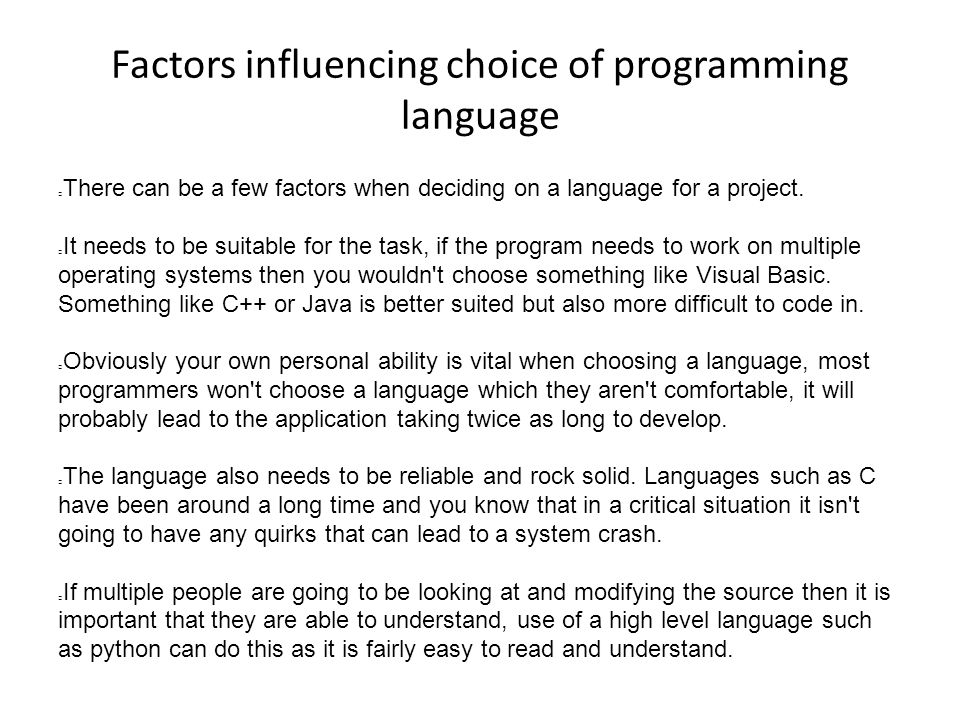 Factors influencing choice of programming language

There can be a few factors when deciding on a language for a project.

It needs to be suitable for the task, if the program needs to work on multiple operating systems then you wouldn't choose something like Visual Basic. Something like C++ or Java is better suited but also more difficult to code in.

Obviously your own personal ability is vital when choosing a language, most programmers won't choose a language which they aren't comfortable, it will probably lead to the application taking twice as long to develop.

The language also needs to be reliable and rock solid. Languages such as C have been around a long time and you know that in a critical situation it isn't going to have any quirks that can lead to a system crash.

If multiple people are going to be looking at and modifying the source then it is important that they are able to understand, use of a high level language such as python can do this as it is fairly easy to read and understand.